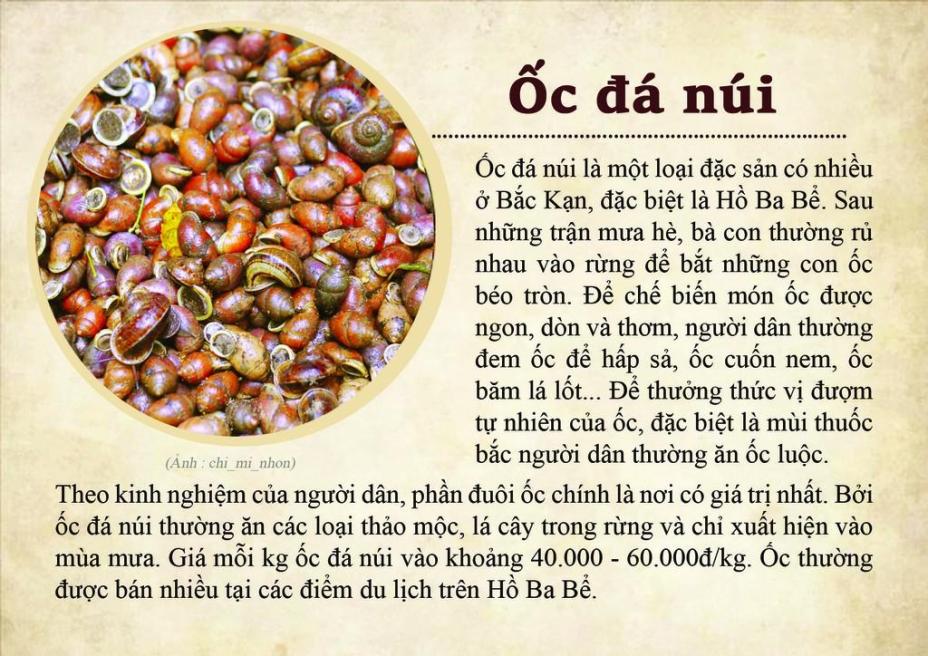 Ốc đá núi

Ốc đá núi là một loại đặc sản có nhiều ở Bắc Kạn, đặc biệt là Hồ Ba Bể. Sau những trận mưa hè, bà con thường rủ nhau vào rừng để bắt những con ốc béo tròn. Để chế biến món ốc được ngon, dòn và thơm, người dân thường đem ốc để hấp sả, ốc cuốn nem, ốc băm lá lốt... Để thưởng thức vị đượm tự nhiên của ốc, đặc biệt là mùi thuốc bắc người dân thường ăn ốc luộc.

(Ảnh : chi_mi_nhon)

Theo kinh nghiệm của người dân, phần đuôi ốc chính là nơi có giá trị nhất. Bởi ốc đá núi thường ăn các loại thảo mộc, lá cây trong rừng và chỉ xuất hiện vào mùa mưa. Giá mỗi kg ốc đá núi vào khoảng 40.000 - 60.000đ/kg. Ốc thường được bán nhiều tại các điểm du lịch trên Hồ Ba Bể.